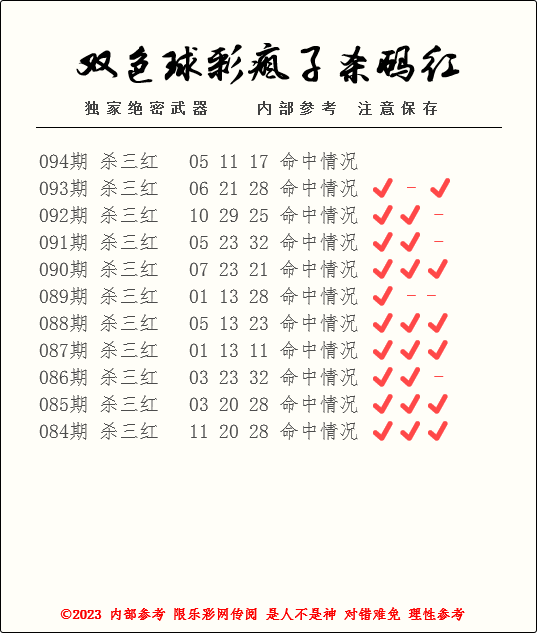 双色球彩疯子杀码红

独家绝密武器　内部参考　注意保存

094期 杀三红 05 11 17 命中情况
093期 杀三红 06 21 28 命中情况 ✔ - ✔
092期 杀三红 10 29 25 命中情况 ✔ ✔ -
091期 杀三红 05 23 32 命中情况 ✔ ✔ -
090期 杀三红 07 23 21 命中情况 ✔ ✔ ✔
089期 杀三红 01 13 28 命中情况 ✔ - -
088期 杀三红 05 13 23 命中情况 ✔ ✔ ✔
087期 杀三红 01 13 11 命中情况 ✔ ✔ ✔
086期 杀三红 03 23 32 命中情况 ✔ ✔ -
085期 杀三红 03 20 28 命中情况 ✔ ✔ ✔
084期 杀三红 11 20 28 命中情况 ✔ ✔ ✔

©2023 内部参考 限乐彩网传阅 是人不是神 对错难免 理性参考